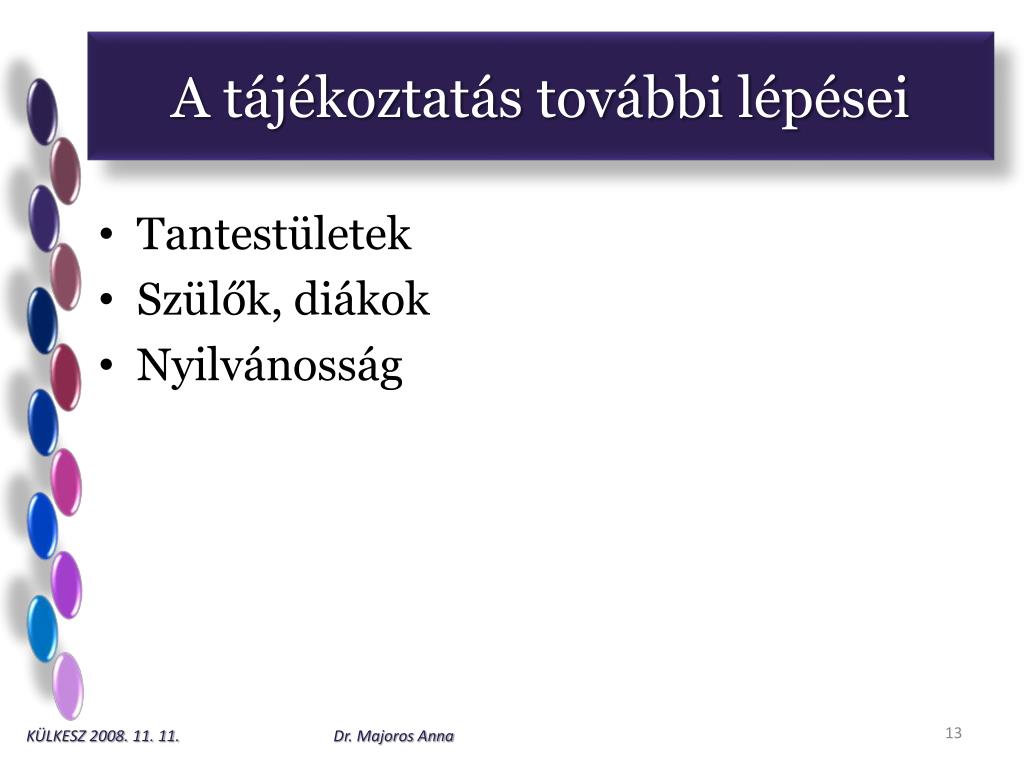 A tájékoztatás további lépései

• Tantestületek
• Szülők, diákok
• Nyilvánosság

KÜLKESZ 2008. 11. 11.

Dr. Majoros Anna

13